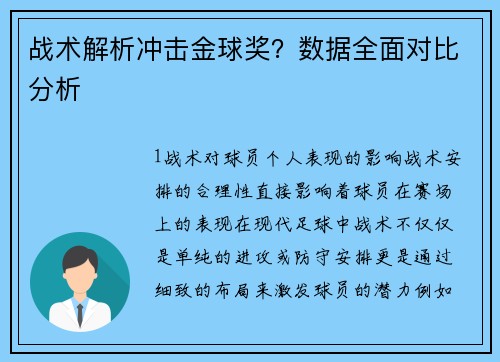 战术解析冲击金球奖？数据全面对比分析

1战术对球员个人表现的影响战术安排的合理性直接影响着球员在赛场上的表现在现代足球中战术不仅仅是单纯的进攻或防守安排更是通过细致的布局来激发球员的潜力例如